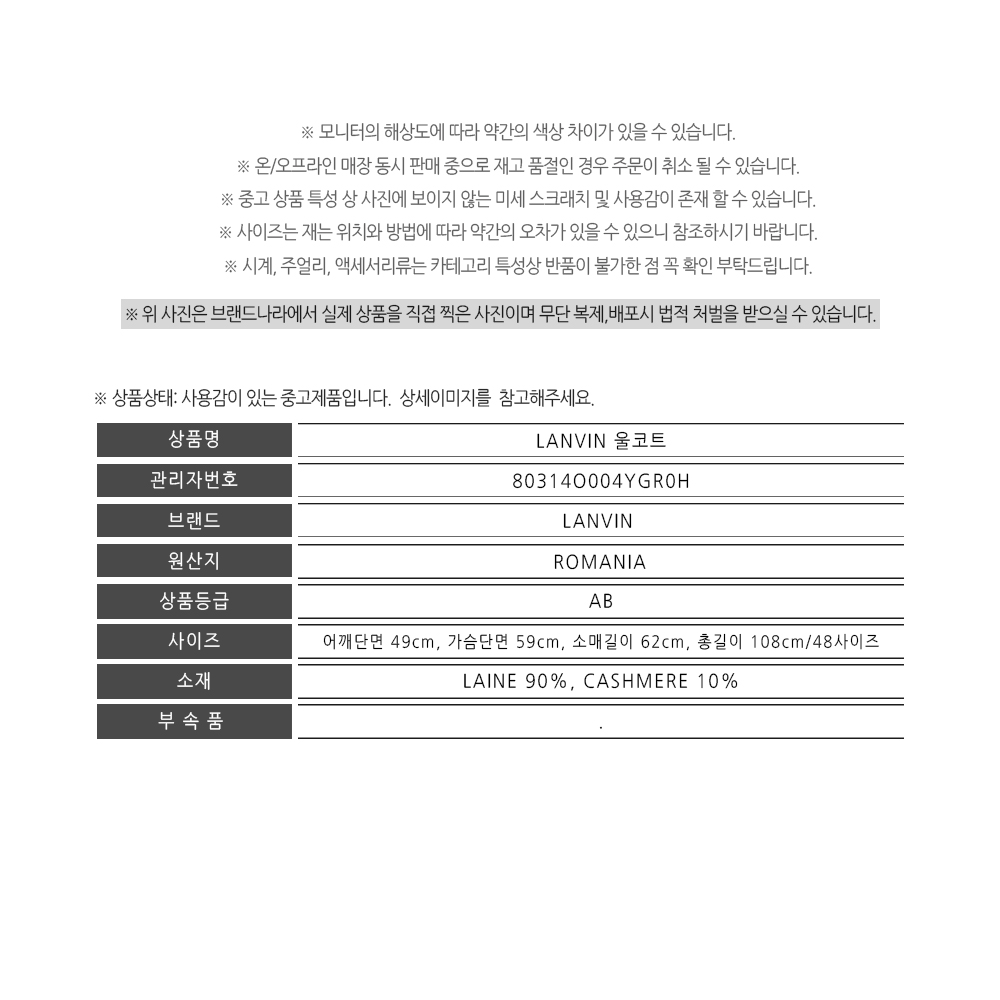 ※ 모니터의 해상도에 따라 약간의 색상 차이가 있을 수 있습니다.
※ 온/오프라인 매장 동시 판매 중으로 재고 품절인 경우 주문이 취소 될 수 있습니다.
※ 중고 상품 특성 상 사진에 보이지 않는 미세 스크래치 및 사용감이 존재 할 수 있습니다.
※ 사이즈는 재는 위치와 방법에 따라 약간의 오차가 있을 수 있으니 참조하시기 바랍니다.
※ 시계, 주얼리, 액세서리류는 카테고리 특성상 반품이 불가한 점 꼭 확인 부탁드립니다.

※ 위 사진은 브랜드나라에서 실제 상품을 직접 찍은 사진이며 무단 복제,배포시 법적 처벌을 받으실 수 있습니다.

※ 상품상태: 사용감이 있는 중고제품입니다. 상세이미지를 참고해주세요.

| 상품명 | LANVIN 울코트 |
|---|---|
| 관리자번호 | 80314O004YGR0H |
| 브랜드 | LANVIN |
| 원산지 | ROMANIA |
| 상품등급 | AB |
| 사이즈 | 어깨단면 49cm, 가슴단면 59cm, 소매길이 62cm, 총길이 108cm/48사이즈 |
| 소재 | LAINE 90%, CASHMERE 10% |
| 부 속 품 | . |